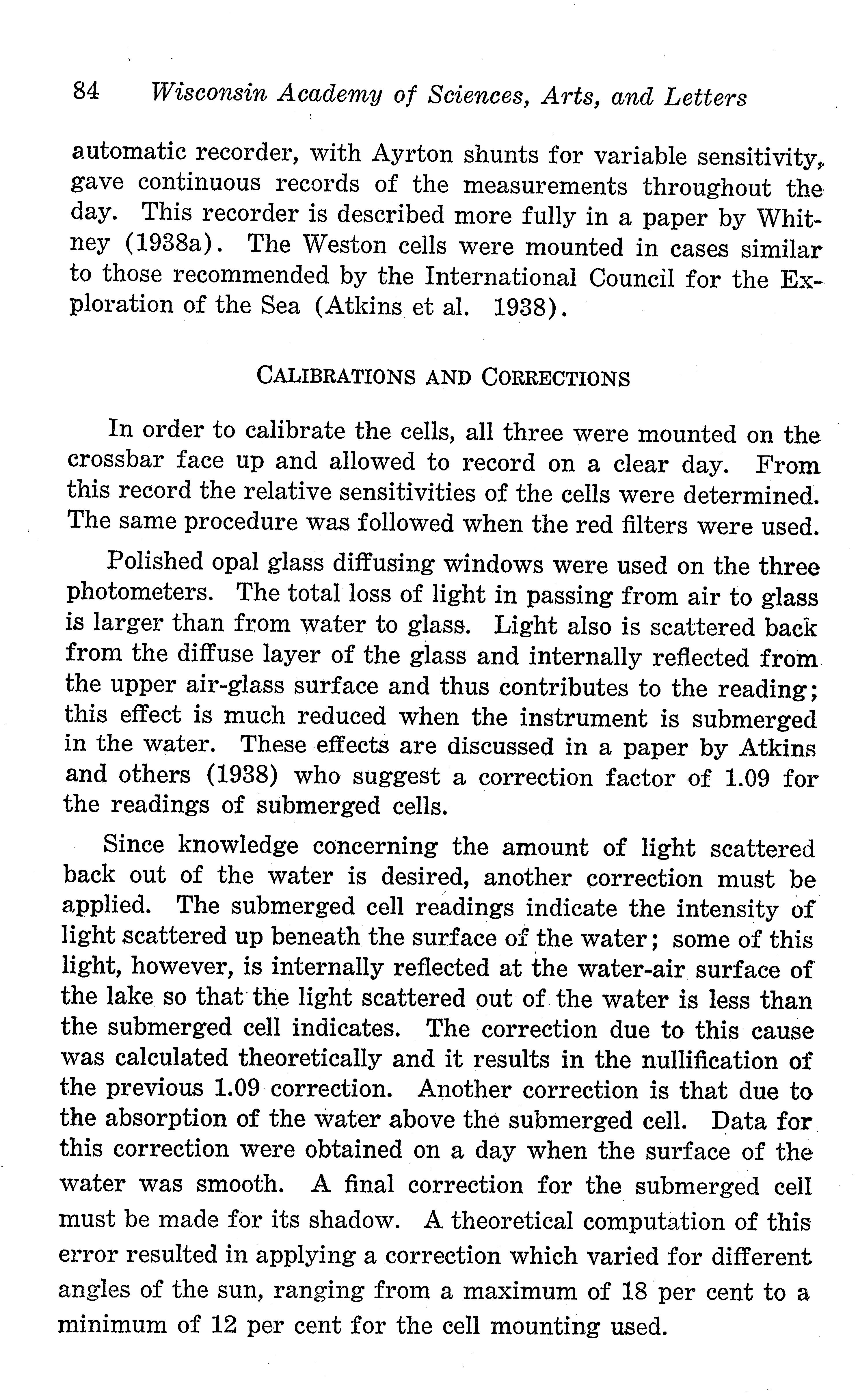 84 Wisconsin Academy of Sciences, Arts, and Letters

automatic recorder, with Ayrton shunts for variable sensitivity, gave continuous records of the measurements throughout the day. This recorder is described more fully in a paper by Whitney (1938a). The Weston cells were mounted in cases similar to those recommended by the International Council for the Exploration of the Sea (Atkins et al. 1938).

CALIBRATIONS AND CORRECTIONS

In order to calibrate the cells, all three were mounted on the crossbar face up and allowed to record on a clear day. From this record the relative sensitivities of the cells were determined. The same procedure was followed when the red filters were used.

Polished opal glass diffusing windows were used on the three photometers. The total loss of light in passing from air to glass is larger than from water to glass. Light also is scattered back from the diffuse layer of the glass and internally reflected from the upper air-glass surface and thus contributes to the reading; this effect is much reduced when the instrument is submerged in the water. These effects are discussed in a paper by Atkins and others (1938) who suggest a correction factor of 1.09 for the readings of submerged cells.

Since knowledge concerning the amount of light scattered back out of the water is desired, another correction must be applied. The submerged cell readings indicate the intensity of light scattered up beneath the surface of the water; some of this light, however, is internally reflected at the water-air surface of the lake so that the light scattered out of the water is less than the submerged cell indicates. The correction due to this cause was calculated theoretically and it results in the nullification of the previous 1.09 correction. Another correction is that due to the absorption of the water above the submerged cell. Data for this correction were obtained on a day when the surface of the water was smooth. A final correction for the submerged cell must be made for its shadow. A theoretical computation of this error resulted in applying a correction which varied for different angles of the sun, ranging from a maximum of 18 per cent to a minimum of 12 per cent for the cell mounting used.